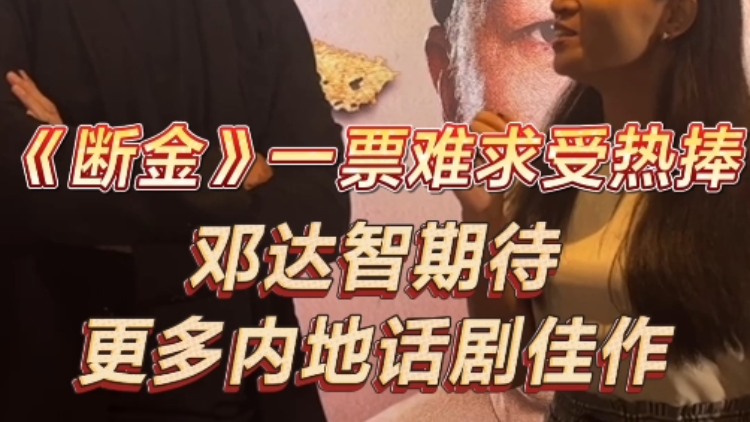 《断金》一票难求受热捧

邓达智期待
更多内地话剧佳作